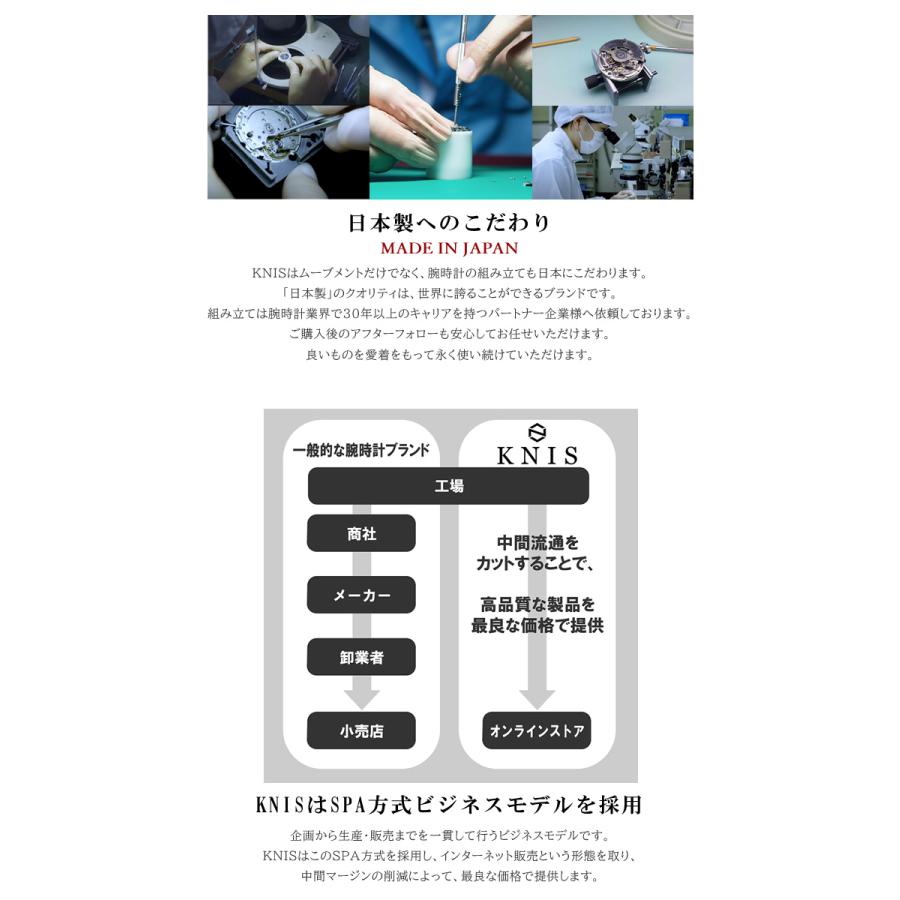 日本製へのこだわり
MADE IN JAPAN

KNISはムーブメントだけでなく、腕時計の組み立ても日本にこだわります。
「日本製」のクオリティは、世界に誇ることができるブランドです。
組み立ては腕時計業界で30年以上のキャリアを持つパートナー企業様へ依頼しております。
ご購入後のアフターフォローも安心してお任せいただけます。
良いものを愛着をもって永く使い続けていただけます。

一般的な腕時計ブランド

KNIS

工場

商社

メーカー

卸業者

小売店

中間流通を
カットすることで、

高品質な製品を
最良な価格で提供

オンラインストア

KNISはSPA方式ビジネスモデルを採用

企画から生産・販売までを一貫して行うビジネスモデルです。
KNISはこのSPA方式を採用し、インターネット販売という形態を取り、
中間マージンの削減によって、最良な価格で提供します。